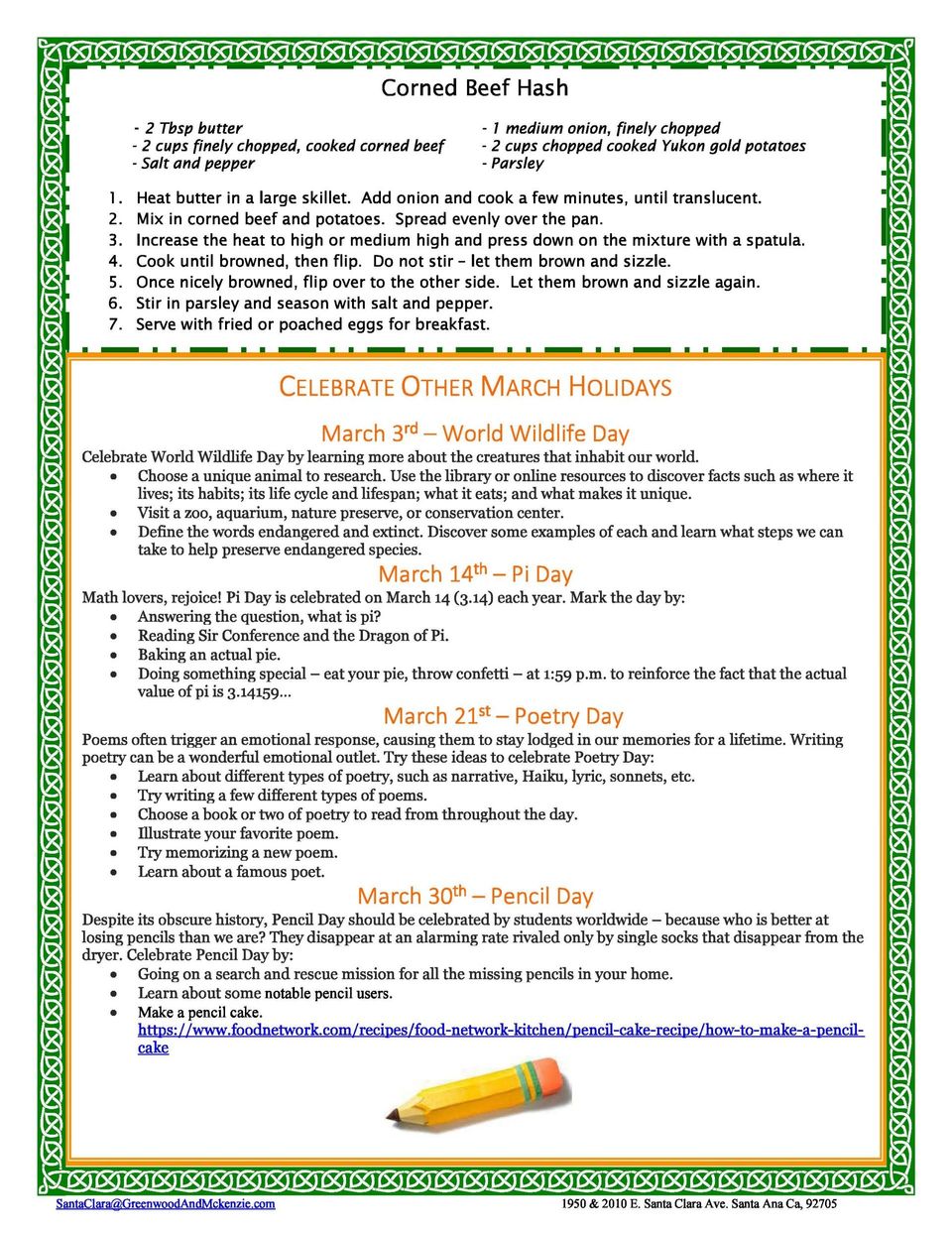 Corned Beef Hash

- 2 Tbsp butter
- 2 cups finely chopped, cooked corned beef
- Salt and pepper

- 1 medium onion, finely chopped
- 2 cups chopped cooked Yukon gold potatoes
- Parsley

1. Heat butter in a large skillet. Add onion and cook a few minutes, until translucent.
2. Mix in corned beef and potatoes. Spread evenly over the pan.
3. Increase the heat to high or medium high and press down on the mixture with a spatula.
4. Cook until browned, then flip. Do not stir – let them brown and sizzle.
5. Once nicely browned, flip over to the other side. Let them brown and sizzle again.
6. Stir in parsley and season with salt and pepper.
7. Serve with fried or poached eggs for breakfast.

CELEBRATE OTHER MARCH HOLIDAYS

March 3rd – World Wildlife Day

Celebrate World Wildlife Day by learning more about the creatures that inhabit our world.
• Choose a unique animal to research. Use the library or online resources to discover facts such as where it lives; its habits; its life cycle and lifespan; what it eats; and what makes it unique.
• Visit a zoo, aquarium, nature preserve, or conservation center.
• Define the words endangered and extinct. Discover some examples of each and learn what steps we can take to help preserve endangered species.

March 14th – Pi Day

Math lovers, rejoice! Pi Day is celebrated on March 14 (3.14) each year. Mark the day by:
• Answering the question, what is pi?
• Reading Sir Conference and the Dragon of Pi.
• Baking an actual pie.
• Doing something special – eat your pie, throw confetti – at 1:59 p.m. to reinforce the fact that the actual value of pi is 3.14159…

March 21st – Poetry Day

Poems often trigger an emotional response, causing them to stay lodged in our memories for a lifetime. Writing poetry can be a wonderful emotional outlet. Try these ideas to celebrate Poetry Day:
• Learn about different types of poetry, such as narrative, Haiku, lyric, sonnets, etc.
• Try writing a few different types of poems.
• Choose a book or two of poetry to read from throughout the day.
• Illustrate your favorite poem.
• Try memorizing a new poem.
• Learn about a famous poet.

March 30th – Pencil Day

Despite its obscure history, Pencil Day should be celebrated by students worldwide – because who is better at losing pencils than we are? They disappear at an alarming rate rivaled only by single socks that disappear from the dryer. Celebrate Pencil Day by:
• Going on a search and rescue mission for all the missing pencils in your home.
• Learn about some notable pencil users.
• Make a pencil cake. https://www.foodnetwork.com/recipes/food-network-kitchen/pencil-cake-recipe/how-to-make-a-pencil-cake

SantaClara@GreenwoodAndMckenzie.com
1950 & 2010 E. Santa Clara Ave. Santa Ana Ca, 92705